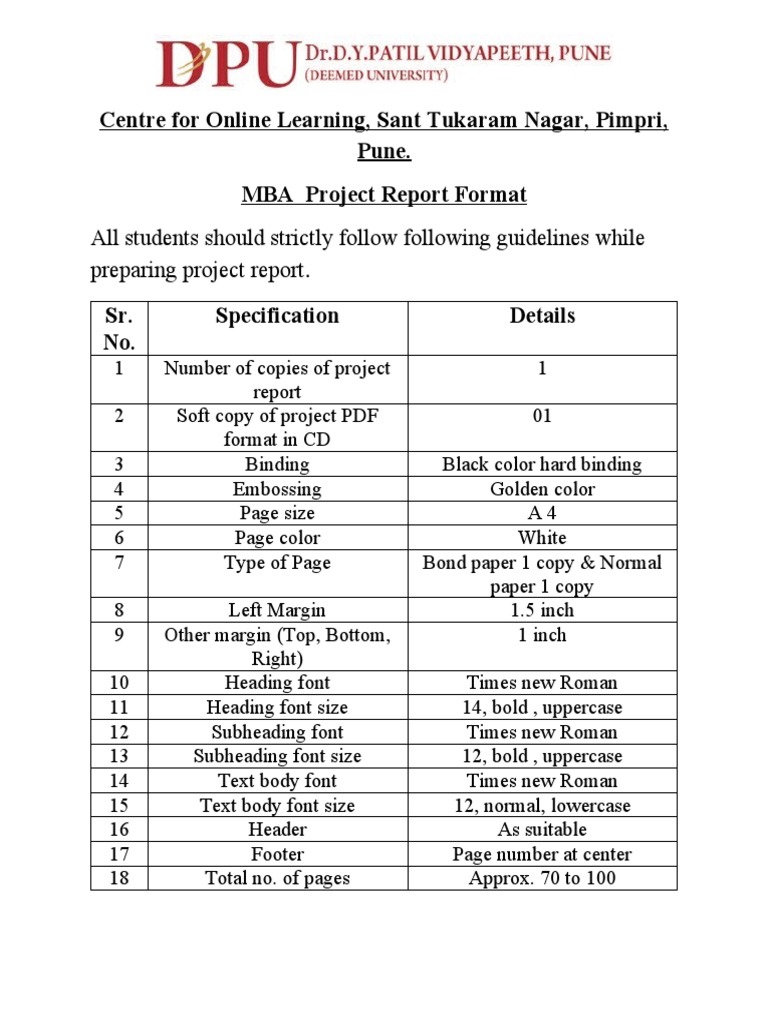 DPU Dr.D.Y.PATIL VIDYAPEETH, PUNE
(DEEMED UNIVERSITY)

Centre for Online Learning, Sant Tukaram Nagar, Pimpri, Pune.

MBA Project Report Format

All students should strictly follow following guidelines while preparing project report.

| Sr. No. | Specification | Details |
|---|---|---|
| 1 | Number of copies of project report | 1 |
| 2 | Soft copy of project PDF format in CD | 01 |
| 3 | Binding | Black color hard binding |
| 4 | Embossing | Golden color |
| 5 | Page size | A 4 |
| 6 | Page color | White |
| 7 | Type of Page | Bond paper 1 copy & Normal paper 1 copy |
| 8 | Left Margin | 1.5 inch |
| 9 | Other margin (Top, Bottom, Right) | 1 inch |
| 10 | Heading font | Times new Roman |
| 11 | Heading font size | 14, bold , uppercase |
| 12 | Subheading font | Times new Roman |
| 13 | Subheading font size | 12, bold , uppercase |
| 14 | Text body font | Times new Roman |
| 15 | Text body font size | 12, normal, lowercase |
| 16 | Header | As suitable |
| 17 | Footer | Page number at center |
| 18 | Total no. of pages | Approx. 70 to 100 |